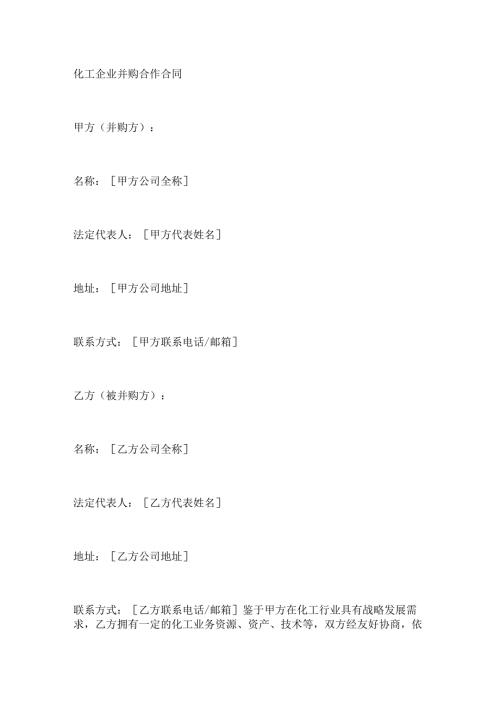 化工企业并购合作合同

甲方（并购方）：

名称：［甲方公司全称］

法定代表人：［甲方代表姓名］

地址：［甲方公司地址］

联系方式：［甲方联系电话/邮箱］

乙方（被并购方）：

名称：［乙方公司全称］

法定代表人：［乙方代表姓名］

地址：［乙方公司地址］

联系方式：［乙方联系电话/邮箱］鉴于甲方在化工行业具有战略发展需求，乙方拥有一定的化工业务资源、资产、技术等，双方经友好协商，依